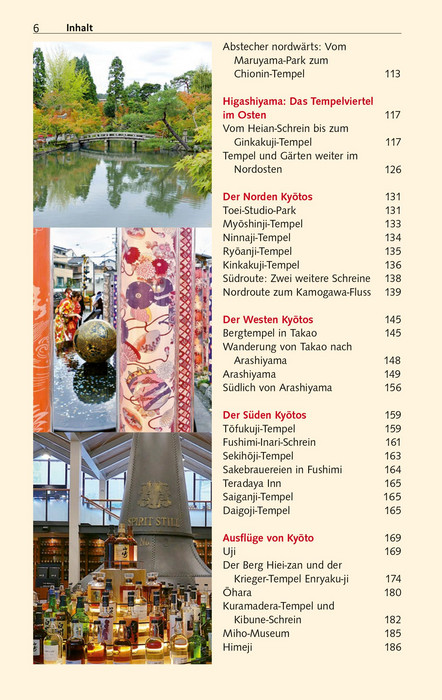 6 Inhalt

Abstecher nordwärts: Vom Maruyama-Park zum Chionin-Tempel 113

Higashiyama: Das Tempelviertel im Osten 117
Vom Heian-Schrein bis zum Ginkakuji-Tempel 117
Tempel und Gärten weiter im Nordosten 126

Der Norden Kyōtos 131
Toei-Studio-Park 131
Myōshinji-Tempel 133
Ninnaji-Tempel 134
Ryōanji-Tempel 135
Kinkakuji-Tempel 136
Südroute: Zwei weitere Schreine 138
Nordroute zum Kamogawa-Fluss 139

Der Westen Kyōtos 145
Bergtempel in Takao 145
Wanderung von Takao nach Arashiyama 148
Arashiyama 149
Südlich von Arashiyama 156

Der Süden Kyōtos 159
Tōfukuji-Tempel 159
Fushimi-Inari-Schrein 161
Sekihōji-Tempel 163
Sakebrauereien in Fushimi 164
Teradaya Inn 165
Saiganji-Tempel 165
Daigoji-Tempel 165

Ausflüge von Kyōto 169
Uji 169
Der Berg Hiei-zan und der Krieger-Tempel Enryaku-ji 174
Ōhara 180
Kuramadera-Tempel und Kibune-Schrein 182
Miho-Museum 185
Himeji 186

SPIRIT STILL